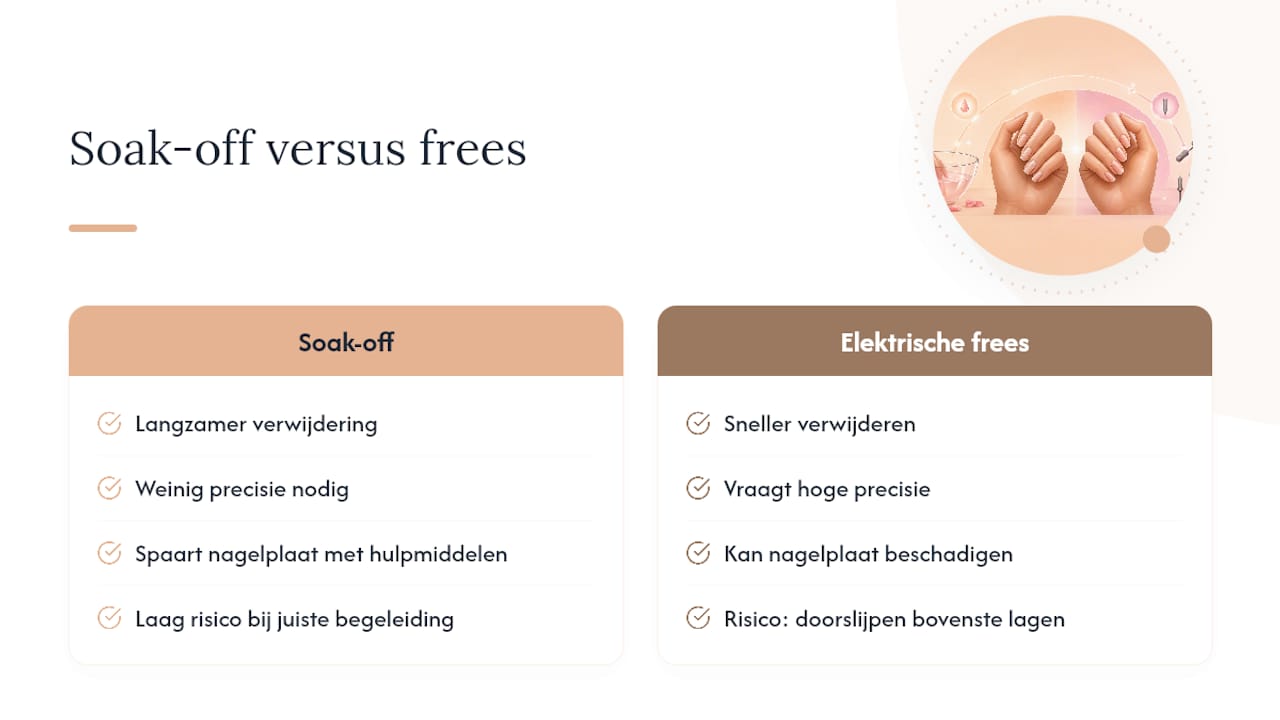 Soak-off versus frees

Soak-off

Langzamer verwijdering

Weinig precisie nodig

Spaart nagelplaat met hulpmiddelen

Laag risico bij juiste begeleiding

Elektrische frees

Sneller verwijderen

Vraagt hoge precisie

Kan nagelplaat beschadigen

Risico: doorslijpen bovenste lagen